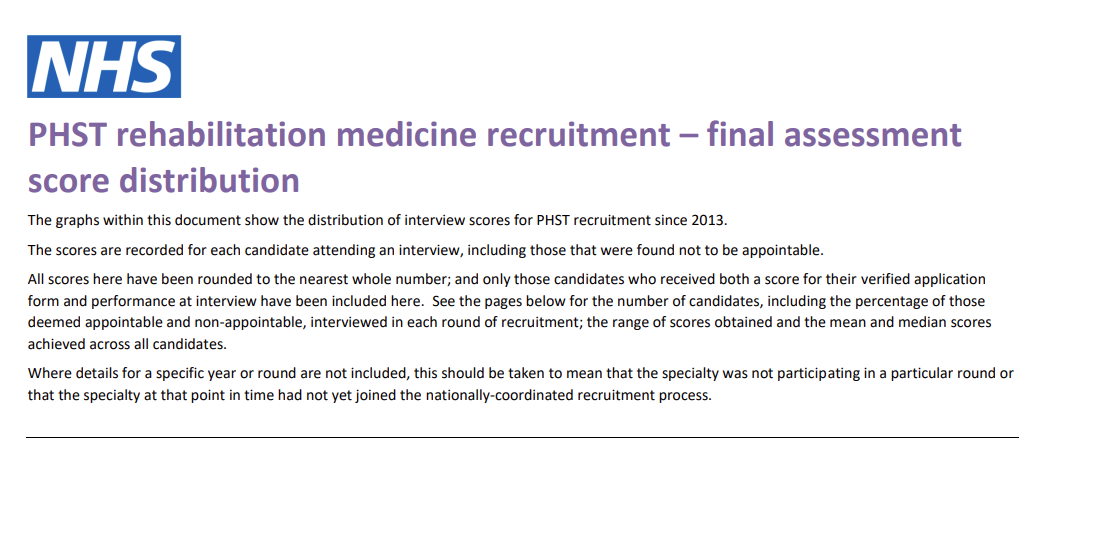 NHS

PHST rehabilitation medicine recruitment – final assessment score distribution

The graphs within this document show the distribution of interview scores for PHST recruitment since 2013.

The scores are recorded for each candidate attending an interview, including those that were found not to be appointable.

All scores here have been rounded to the nearest whole number; and only those candidates who received both a score for their verified application form and performance at interview have been included here. See the pages below for the number of candidates, including the percentage of those deemed appointable and non-appointable, interviewed in each round of recruitment; the range of scores obtained and the mean and median scores achieved across all candidates.

Where details for a specific year or round are not included, this should be taken to mean that the specialty was not participating in a particular round or that the specialty at that point in time had not yet joined the nationally-coordinated recruitment process.